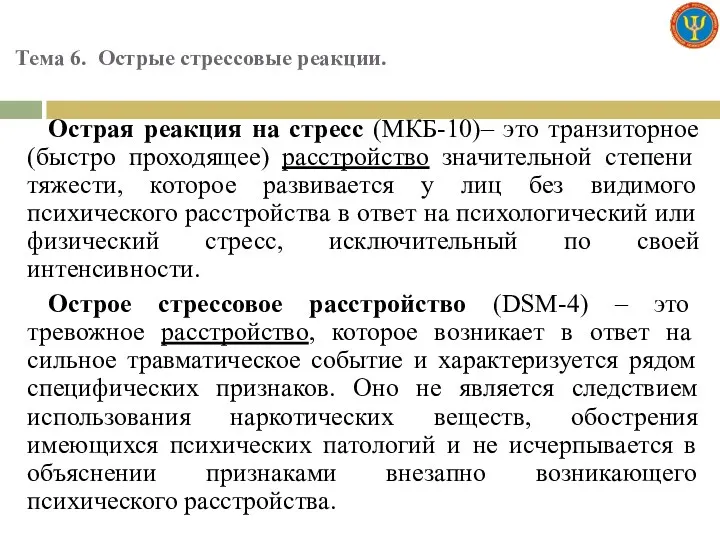 Тема 6. Острые стрессовые реакции.

Острая реакция на стресс (МКБ-10)– это транзиторное (быстро проходящее) расстройство значительной степени тяжести, которое развивается у лиц без видимого психического расстройства в ответ на психологический или физический стресс, исключительный по своей интенсивности.

Острое стрессовое расстройство (DSM-4) – это тревожное расстройство, которое возникает в ответ на сильное травматическое событие и характеризуется рядом специфических признаков. Оно не является следствием использования наркотических веществ, обострения имеющихся психических патологий и не исчерпывается в объяснении признаками внезапно возникающего психического расстройства.